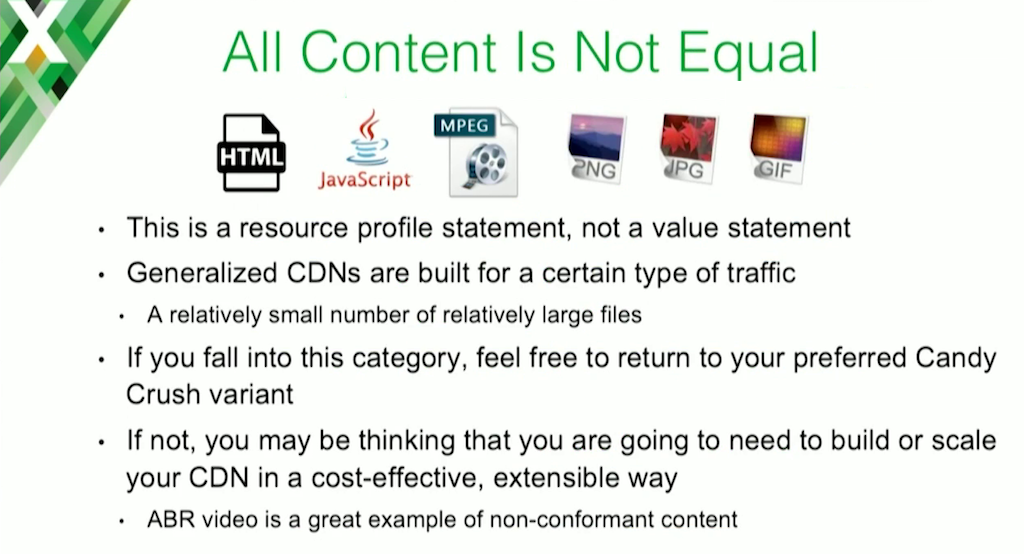 All Content Is Not Equal

HTML JavaScript MPEG PNG JPG GIF

• This is a resource profile statement, not a value statement
• Generalized CDNs are built for a certain type of traffic
  • A relatively small number of relatively large files
• If you fall into this category, feel free to return to your preferred Candy Crush variant
• If not, you may be thinking that you are going to need to build or scale your CDN in a cost-effective, extensible way
  • ABR video is a great example of non-conformant content